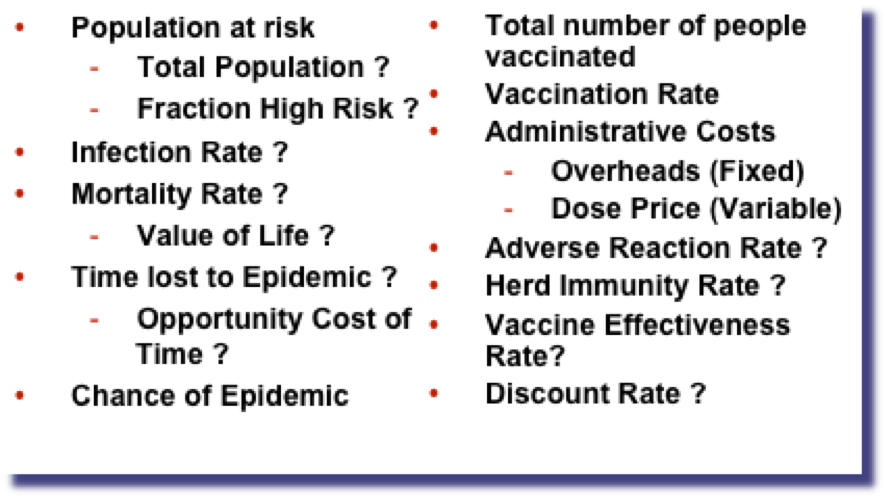 • Population at risk
- Total Population ?
- Fraction High Risk ?
• Infection Rate ?
• Mortality Rate ?
- Value of Life ?
• Time lost to Epidemic ?
- Opportunity Cost of Time ?
• Chance of Epidemic

• Total number of people vaccinated
• Vaccination Rate
• Administrative Costs
- Overheads (Fixed)
- Dose Price (Variable)
• Adverse Reaction Rate ?
• Herd Immunity Rate ?
• Vaccine Effectiveness Rate?
• Discount Rate ?